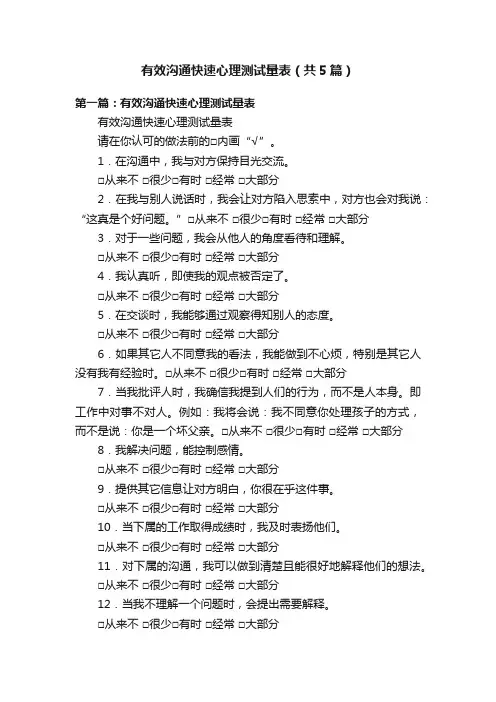 有效沟通快速心理测试量表（共5篇）

第一篇：有效沟通快速心理测试量表

有效沟通快速心理测试量表

请在你认可的做法前的□内画“√”。

1．在沟通中，我与对方保持目光交流。

□从来不 □很少□有时 □经常 □大部分

2．在我与别人说话时，我会让对方陷入思索中，对方也会对我说：“这真是个好问题。” □从来不 □很少□有时 □经常 □大部分

3．对于一些问题，我会从他人的角度看待和理解。

□从来不 □很少□有时 □经常 □大部分

4．我认真听，即使我的观点被否定了。

□从来不 □很少□有时 □经常 □大部分

5．在交谈时，我能够通过观察得知别人的态度。

□从来不 □很少□有时 □经常 □大部分

6．如果其它人不同意我的看法，我能做到不心烦，特别是其它人没有我有经验时。□从来不 □很少□有时 □经常 □大部分

7．当我批评人时，我确信我提到人们的行为，而不是人本身。即工作中对事不对人。例如：我将会说：我不同意你处理孩子的方式，而不是说：你是一个坏父亲。□从来不 □很少□有时 □经常 □大部分

8．我解决问题，能控制感情。

□从来不 □很少□有时 □经常 □大部分

9．提供其它信息让对方明白，你很在乎这件事。

□从来不 □很少□有时 □经常 □大部分

10．当下属的工作取得成绩时，我及时表扬他们。

□从来不 □很少□有时 □经常 □大部分

11．对下属的沟通，我可以做到清楚且能很好地解释他们的想法。

□从来不 □很少□有时 □经常 □大部分

12．当我不理解一个问题时，会提出需要解释。

□从来不 □很少□有时 □经常 □大部分